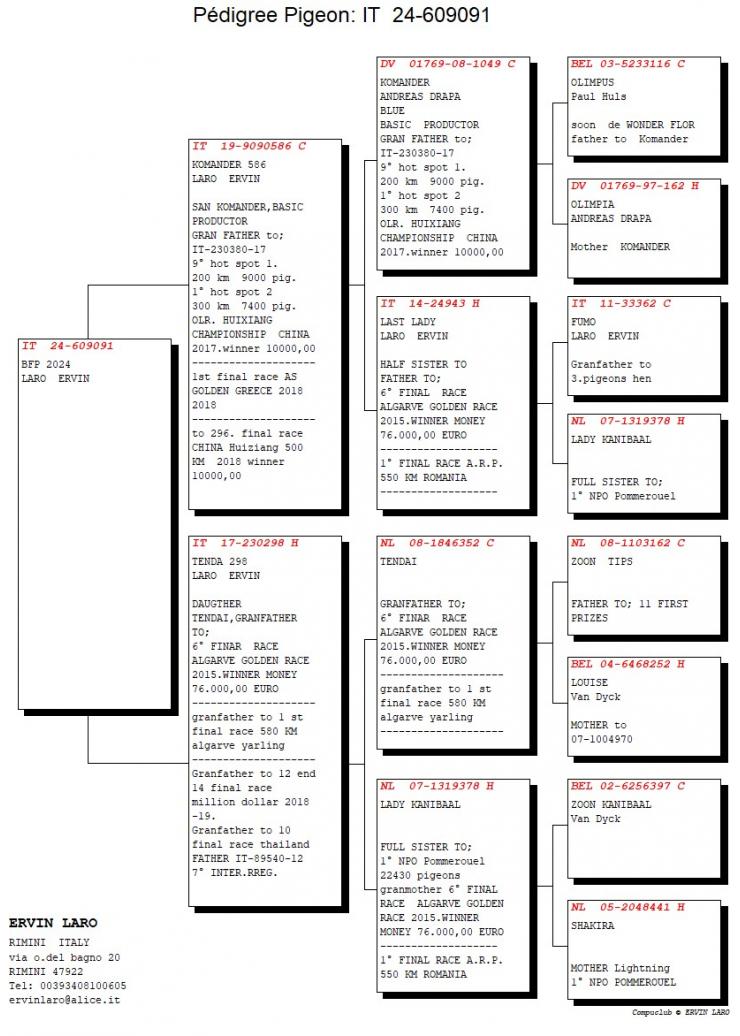 Pédigree Pigeon: IT 24-609091

IT 24-609091
BFP 2024
LARO ERVIN

IT 19-9090586 C
KOMANDER 586
LARO ERVIN

SAN KOMANDER,BASIC PRODUCTOR
GRAN FATHER to;
IT-230380-17
9° hot spot 1.
200 km 9000 pig.
1° hot spot 2
300 km 7400 pig.
OLR. HUIXIANG
CHAMPIONSHIP CHINA
2017.winner 10000,00
--------------------
1st final race AS GOLDEN GREECE 2018
2018
--------------------
to 296. final race CHINA Huiziang 500 KM 2018 winner 10000,00

IT 17-230298 H
TENDA 298
LARO ERVIN

DAUGTHER
TENDAI,GRANFATHER TO;
6° FINAR RACE
ALGARVE GOLDEN RACE
2015.WINNER MONEY
76.000,00 EURO
--------------------
granfather to 1 st final race 580 KM algarve yarling
--------------------
Granfather to 12 end 14 final race million dollar 2018 -19.
Granfather to 10 final race thailand
FATHER IT-89540-12
7° INTER.RREG.

DV 01769-08-1049 C
KOMANDER
ANDREAS DRAPA
BLUE
BASIC PRODUCTOR
GRAN FATHER to;
IT-230380-17
9° hot spot 1.
200 km 9000 pig.
1° hot spot 2
300 km 7400 pig.
OLR. HUIXIANG
CHAMPIONSHIP CHINA
2017.winner 10000,00

IT 14-24943 H
LAST LADY
LARO ERVIN

HALF SISTER TO
FATHER TO;
6° FINAL RACE
ALGARVE GOLDEN RACE
2015.WINNER MONEY
76.000,00 EURO
--------------------
1° FINAL RACE A.R.P.
550 KM ROMANIA
--------------------

NL 08-1846352 C
TENDAI

GRANFATHER TO;
6° FINAR RACE
ALGARVE GOLDEN RACE
2015.WINNER MONEY
76.000,00 EURO
--------------------
granfather to 1 st final race 580 KM algarve yarling
--------------------

NL 07-1319378 H
LADY KANIBAAL

FULL SISTER TO;
1° NPO Pommerouel
22430 pigeons
granmother 6° FINAL RACE ALGARVE GOLDEN RACE 2015.WINNER MONEY 76.000,00 EURO
--------------------
1° FINAL RACE A.R.P.
550 KM ROMANIA

BEL 03-5233116 C
OLIMPUS
Paul Huls

soon de WONDER FLOR
father to Komander

DV 01769-97-162 H
OLIMPIA
ANDREAS DRAPA

Mother KOMANDER

IT 11-33362 C
FUMO
LARO ERVIN

Granfather to
3.pigeons hen

NL 07-1319378 H
LADY KANIBAAL

FULL SISTER TO;
1° NPO Pommerouel

NL 08-1103162 C
ZOON TIPS

FATHER TO; 11 FIRST PRIZES

BEL 04-6468252 H
LOUISE
Van Dyck

MOTHER to
07-1004970

BEL 02-6256397 C
ZOON KANIBAAL
Van Dyck

NL 05-2048441 H
SHAKIRA

MOTHER Lightning
1° NPO POMMEROUEL

ERVIN LARO
RIMINI ITALY
via o.del bagno 20
RIMINI 47922
Tel: 00393408100605
ervinlaro@alice.it

Compuclub © ERVIN LARO